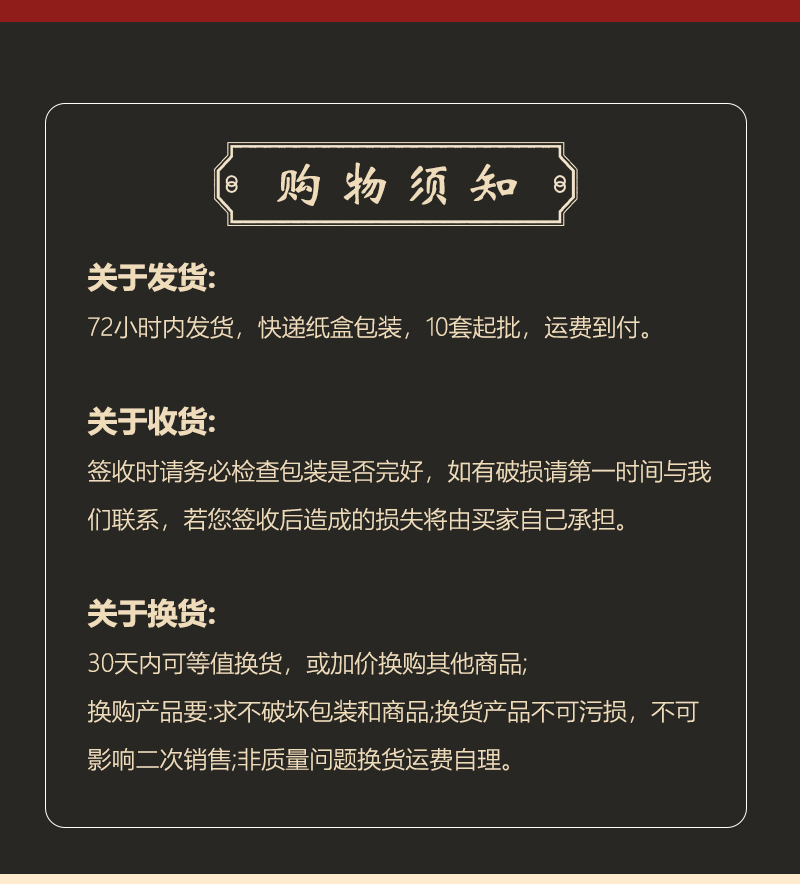 购物须知

关于发货:
72小时内发货，快递纸盒包装，10套起批，运费到付。

关于收货:
签收时请务必检查包装是否完好，如有破损请第一时间与我们联系，若您签收后造成的损失将由买家自己承担。

关于换货:
30天内可等值换货，或加价换购其他商品;
换购产品要:求不破坏包装和商品;换货产品不可污损，不可影响二次销售;非质量问题换货运费自理。